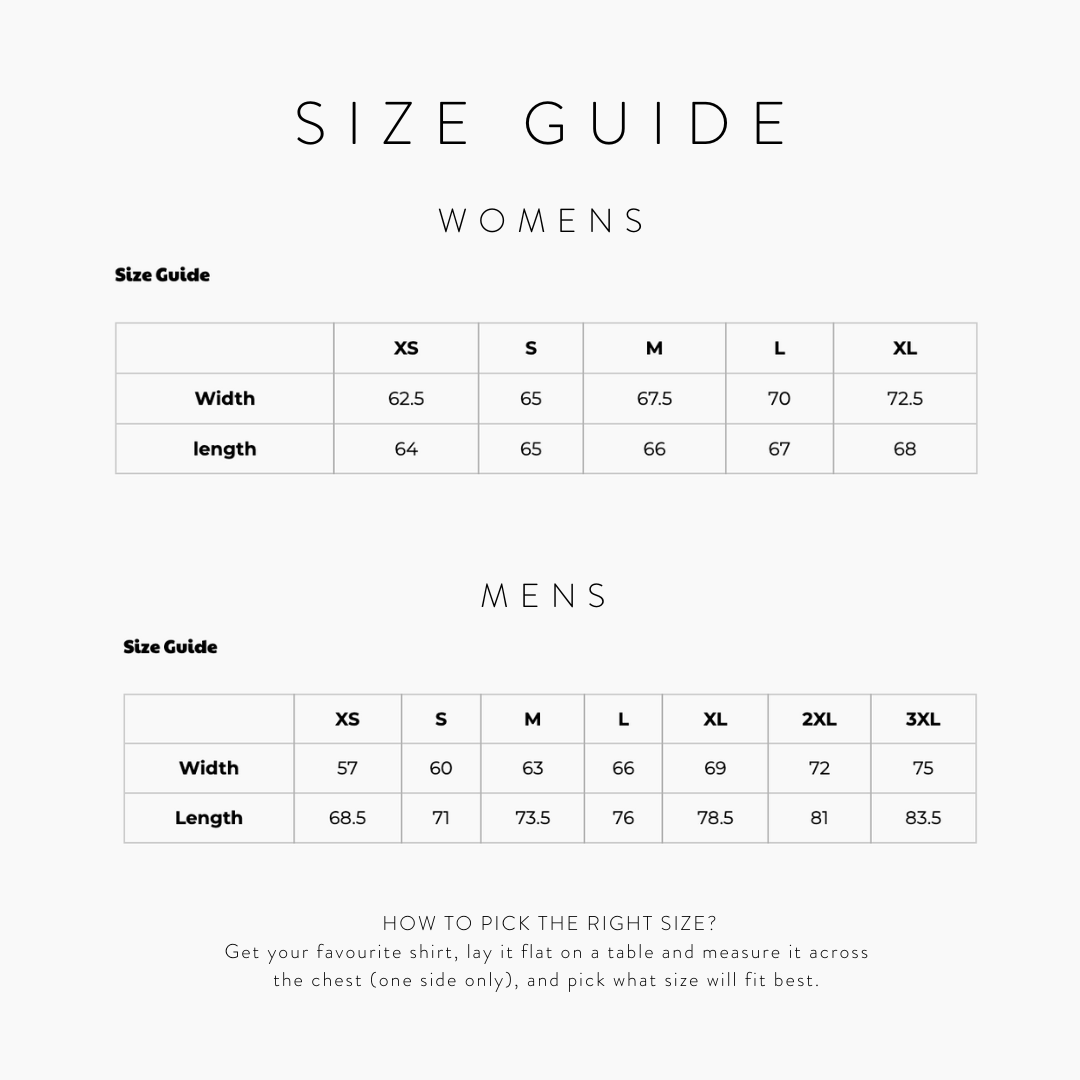 SIZE GUIDE

WOMENS

Size Guide

| | XS | S | M | L | XL |
|---|---|---|---|---|---|
| Width | 62.5 | 65 | 67.5 | 70 | 72.5 |
| length | 64 | 65 | 66 | 67 | 68 |

MENS

Size Guide

| | XS | S | M | L | XL | 2XL | 3XL |
|---|---|---|---|---|---|---|---|
| Width | 57 | 60 | 63 | 66 | 69 | 72 | 75 |
| Length | 68.5 | 71 | 73.5 | 76 | 78.5 | 81 | 83.5 |

HOW TO PICK THE RIGHT SIZE?
Get your favourite shirt, lay it flat on a table and measure it across the chest (one side only), and pick what size will fit best.